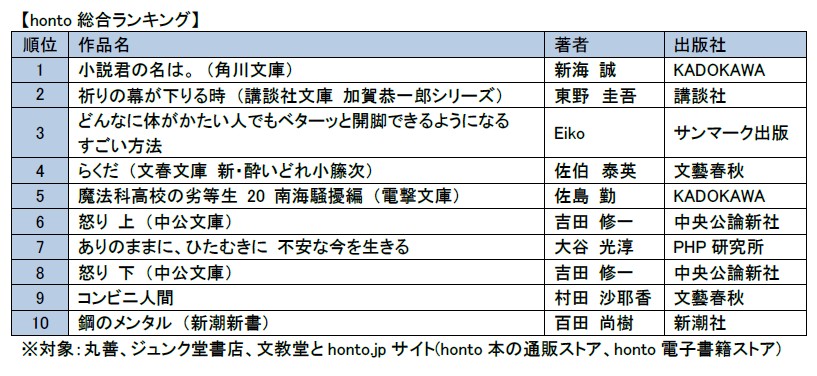 【honto 総合ランキング】

| 順位 | 作品名 | 著者 | 出版社 |
|---|---|---|---|
| 1 | 小説君の名は。（角川文庫） | 新海　誠 | KADOKAWA |
| 2 | 祈りの幕が下りる時（講談社文庫　加賀恭一郎シリーズ） | 東野　圭吾 | 講談社 |
| 3 | どんなに体がかたい人でもベターッと開脚できるようになるすごい方法 | Eiko | サンマーク出版 |
| 4 | らくだ（文春文庫　新・酔いどれ小籐次） | 佐伯　泰英 | 文藝春秋 |
| 5 | 魔法科高校の劣等生　20　南海騒擾編（電撃文庫） | 佐島　勤 | KADOKAWA |
| 6 | 怒り　上（中公文庫） | 吉田　修一 | 中央公論新社 |
| 7 | ありのままに、ひたむきに　不安な今を生きる | 大谷　光淳 | PHP 研究所 |
| 8 | 怒り　下（中公文庫） | 吉田　修一 | 中央公論新社 |
| 9 | コンビニ人間 | 村田　沙耶香 | 文藝春秋 |
| 10 | 鋼のメンタル（新潮新書） | 百田　尚樹 | 新潮社 |

※対象：丸善、ジュンク堂書店、文教堂と honto.jp サイト(honto 本の通販ストア、honto 電子書籍ストア)